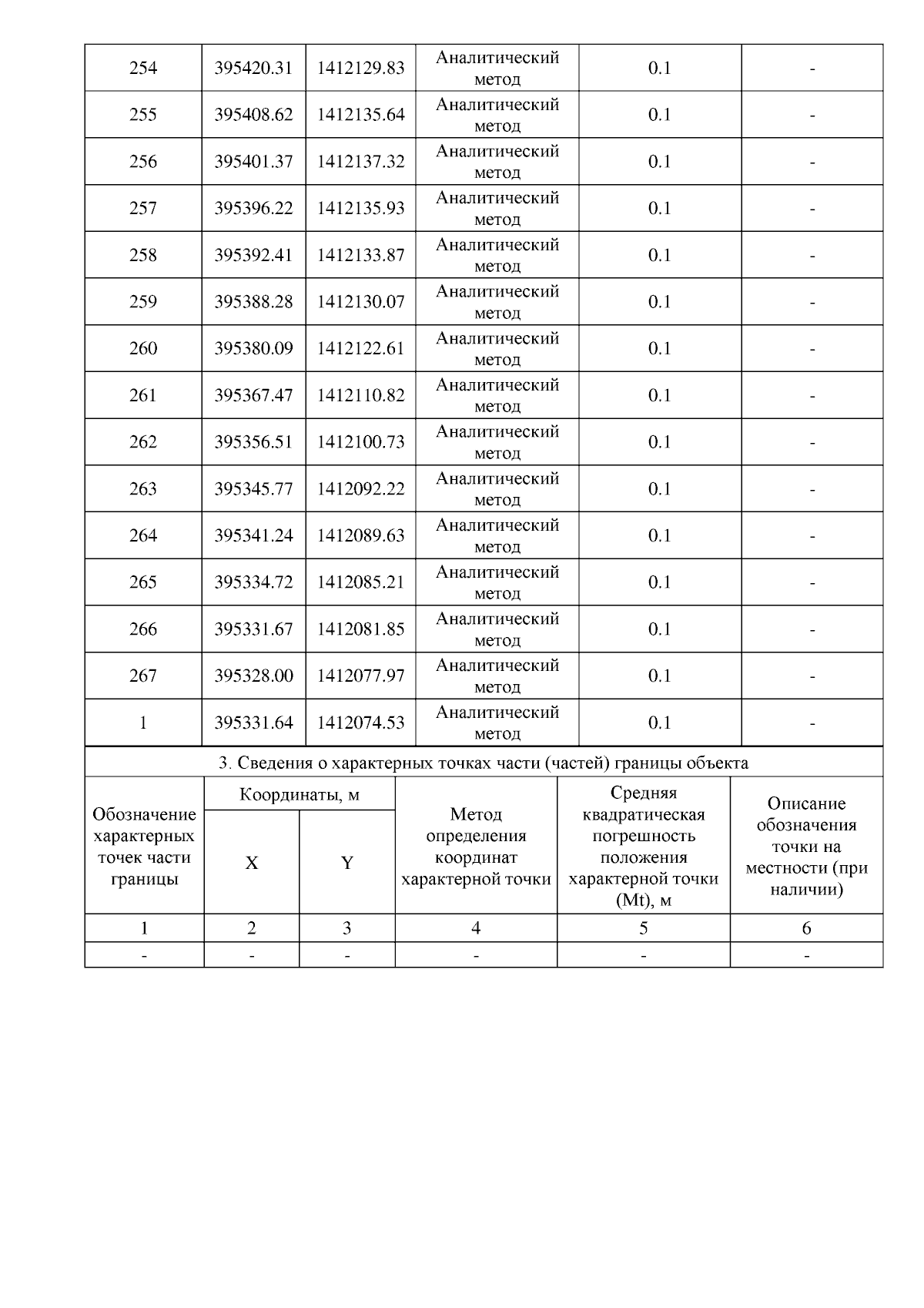 | 254 | 395420.31 | 1412129.83 | Аналитический метод | 0.1 | - |
|---|---|---|---|---|---|
| 255 | 395408.62 | 1412135.64 | Аналитический метод | 0.1 | - |
| 256 | 395401.37 | 1412137.32 | Аналитический метод | 0.1 | - |
| 257 | 395396.22 | 1412135.93 | Аналитический метод | 0.1 | - |
| 258 | 395392.41 | 1412133.87 | Аналитический метод | 0.1 | - |
| 259 | 395388.28 | 1412130.07 | Аналитический метод | 0.1 | - |
| 260 | 395380.09 | 1412122.61 | Аналитический метод | 0.1 | - |
| 261 | 395367.47 | 1412110.82 | Аналитический метод | 0.1 | - |
| 262 | 395356.51 | 1412100.73 | Аналитический метод | 0.1 | - |
| 263 | 395345.77 | 1412092.22 | Аналитический метод | 0.1 | - |
| 264 | 395341.24 | 1412089.63 | Аналитический метод | 0.1 | - |
| 265 | 395334.72 | 1412085.21 | Аналитический метод | 0.1 | - |
| 266 | 395331.67 | 1412081.85 | Аналитический метод | 0.1 | - |
| 267 | 395328.00 | 1412077.97 | Аналитический метод | 0.1 | - |
| 1 | 395331.64 | 1412074.53 | Аналитический метод | 0.1 | - |

3. Сведения о характерных точках части (частей) границы объекта

| Обозначение характерных точек части границы | Координаты, м X | Координаты, м Y | Метод определения координат характерной точки | Средняя квадратическая погрешность положения характерной точки (Mt), м | Описание обозначения точки на местности (при наличии) |
|---|---|---|---|---|---|
| 1 | 2 | 3 | 4 | 5 | 6 |
| - | - | - | - | - | - |